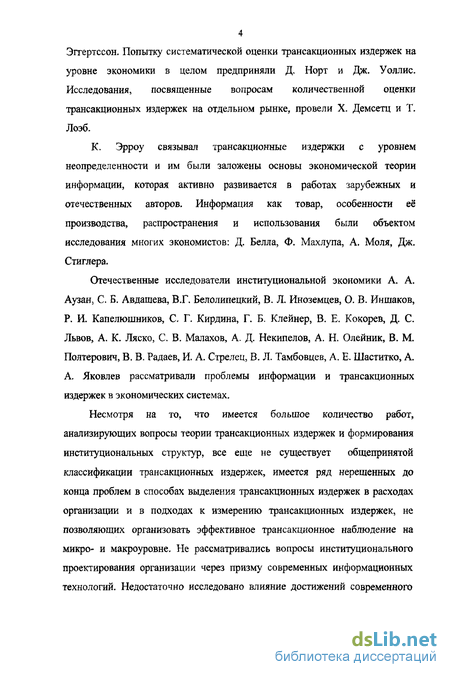 4

Эггертссон. Попытку систематической оценки трансакционных издержек на уровне экономики в целом предприняли Д. Норт и Дж. Уоллис. Исследования, посвященные вопросам количественной оценки трансакционных издержек на отдельном рынке, провели Х. Демсетц и Т. Лоэб.

К. Эрроу связывал трансакционные издержки с уровнем неопределенности и им были заложены основы экономической теории информации, которая активно развивается в работах зарубежных и отечественных авторов. Информация как товар, особенности её производства, распространения и использования были объектом исследования многих экономистов: Д. Белла, Ф. Махлупа, А. Моля, Дж. Стиглера.

Отечественные исследователи институциональной экономики А. А. Аузан, С. Б. Авдашева, В.Г. Белолипецкий, В. Л. Иноземцев, О. В. Иншаков, Р. И. Капелюшников, С. Г. Кирдина, Г. Б. Клейнер, В. Е. Кокорев, Д. С. Львов, А. К. Ляско, С. В. Малахов, А. Д. Некипелов, А. Н. Олейник, В. М. Полтерович, В. В. Радаев, И. А. Стрелец, В. Л. Тамбовцев, А. Е. Шаститко, А. А. Яковлев рассматривали проблемы информации и трансакционных издержек в экономических системах.

Несмотря на то, что имеется большое количество работ, анализирующих вопросы теории трансакционных издержек и формирования институциональных структур, все еще не существует общепринятой классификации трансакционных издержек, имеется ряд нерешенных до конца проблем в способах выделения трансакционных издержек в расходах организации и в подходах к измерению трансакционных издержек, не позволяющих организовать эффективное трансакционное наблюдение на микро- и макроуровне. Не рассматривались вопросы институционального проектирования организации через призму современных информационных технологий. Недостаточно исследовано влияние достижений современного

dsLib.net
библиотека диссертаций